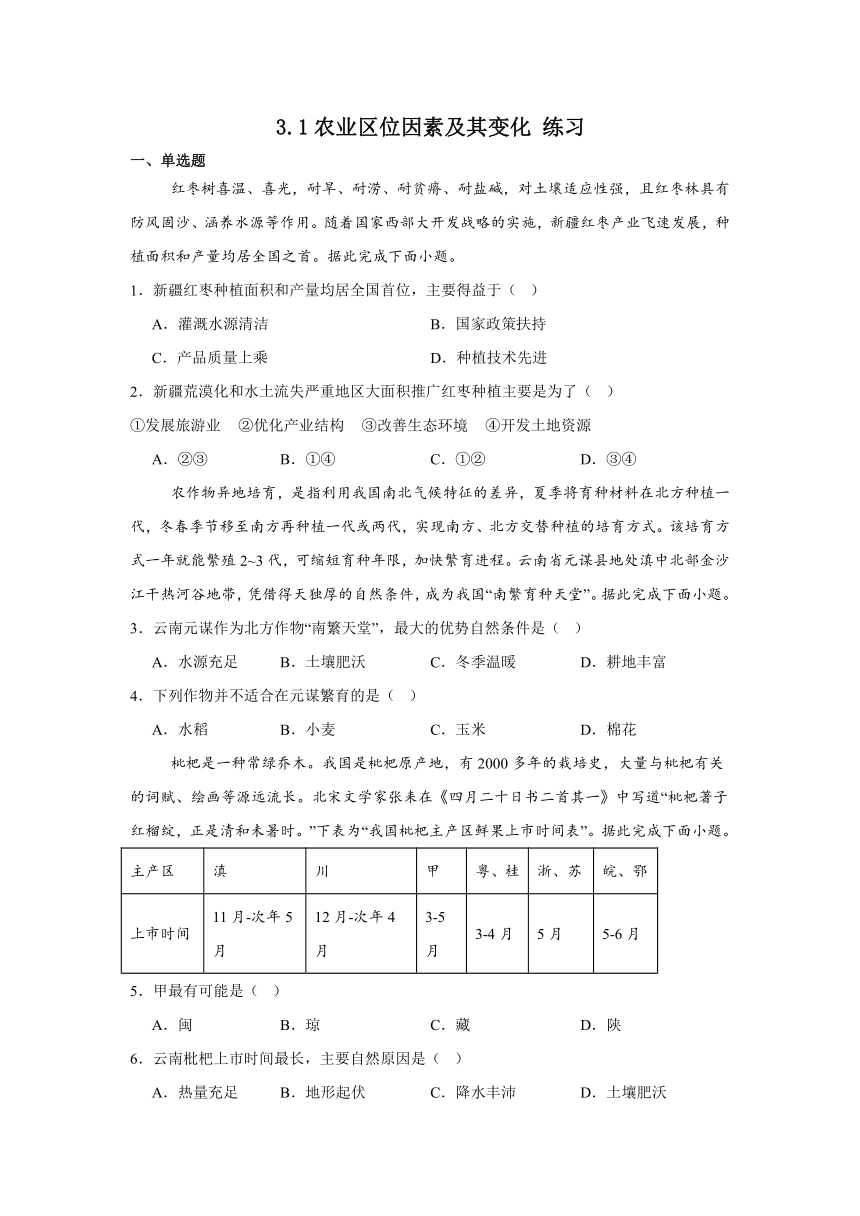 3.1 农业区位因素及其变化 练习

一、单选题

红枣树喜温、喜光，耐旱、耐涝、耐贫瘠、耐盐碱，对土壤适应性强，且红枣林具有防风固沙、涵养水源等作用。随着国家西部大开发战略的实施，新疆红枣产业飞速发展，种植面积和产量均居全国之首。据此完成下面小题。

1．新疆红枣种植面积和产量均居全国首位，主要得益于（ ）

A．灌溉水源清洁　B．国家政策扶持

C．产品质量上乘　D．种植技术先进

2．新疆荒漠化和水土流失严重地区大面积推广红枣种植主要是为了（ ）

①发展旅游业　②优化产业结构　③改善生态环境　④开发土地资源

A．②③　B．①④　C．①②　D．③④

农作物异地培育，是指利用我国南北气候特征的差异，夏季将育种材料在北方种植一代，冬春季节移至南方再种植一代或两代，实现南方、北方交替种植的培育方式。该培育方式一年就能繁殖 2~3 代，可缩短育种年限，加快繁育进程。云南省元谋县地处滇中北部金沙江干热河谷地带，凭借得天独厚的自然条件，成为我国“南繁育种天堂”。据此完成下面小题。

3．云南元谋作为北方作物“南繁天堂”，最大的优势自然条件是（ ）

A．水源充足　B．土壤肥沃　C．冬季温暖　D．耕地丰富

4．下列作物并不适合在元谋繁育的是（ ）

A．水稻　B．小麦　C．玉米　D．棉花

枇杷是一种常绿乔木。我国是枇杷原产地，有 2000 多年的栽培史，大量与枇杷有关的词赋、绘画等源远流长。北宋文学家张耒在《四月二十日书二首其一》中写道“枇杷著子红榴绽，正是清和未暑时。”下表为“我国枇杷主产区鲜果上市时间表”。据此完成下面小题。

| 主产区 | 滇 | 川 | 甲 | 粤、桂 | 浙、苏 | 皖、鄂 |
|---|---|---|---|---|---|---|
| 上市时间 | 11 月-次年 5 月 | 12 月-次年 4 月 | 3-5 月 | 3-4 月 | 5 月 | 5-6 月 |

5．甲最有可能是（ ）

A．闽　B．琼　C．藏　D．陕

6．云南枇杷上市时间最长，主要自然原因是（ ）

A．热量充足　B．地形起伏　C．降水丰沛　D．土壤肥沃